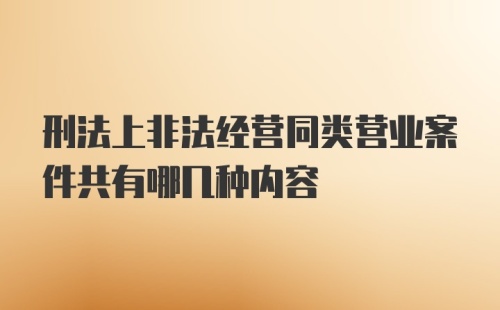 刑法上非法经营同类营业案件共有哪几种内容